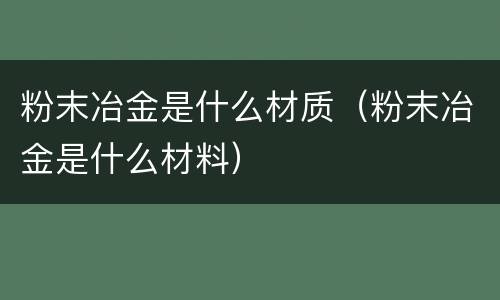 粉末冶金是什么材质（粉末冶金是什么材料）